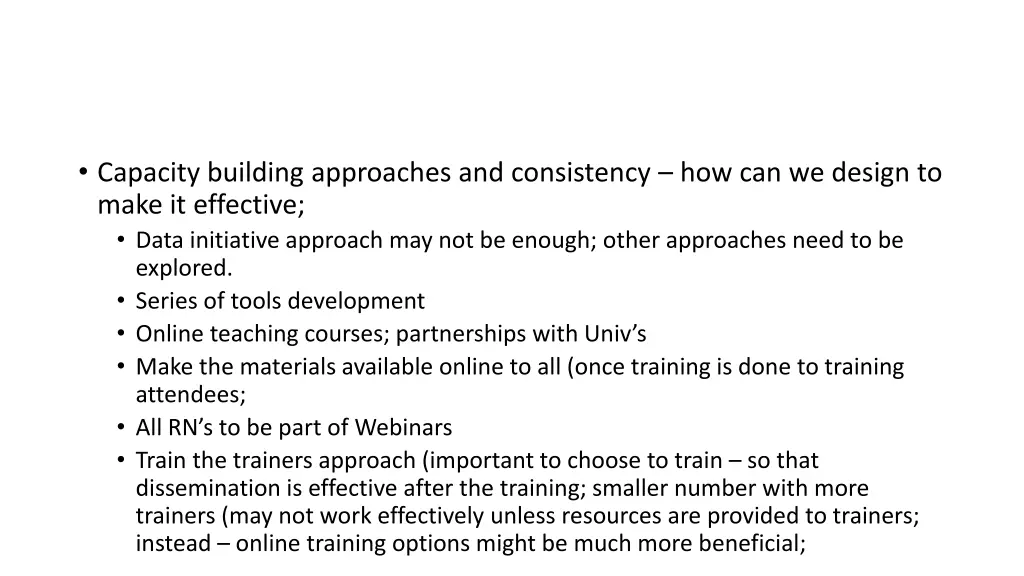 • Capacity building approaches and consistency – how can we design to make it effective;
  • Data initiative approach may not be enough; other approaches need to be explored.
  • Series of tools development
  • Online teaching courses; partnerships with Univ’s
  • Make the materials available online to all (once training is done to training attendees;
  • All RN’s to be part of Webinars
  • Train the trainers approach (important to choose to train – so that dissemination is effective after the training; smaller number with more trainers (may not work effectively unless resources are provided to trainers; instead – online training options might be much more beneficial;